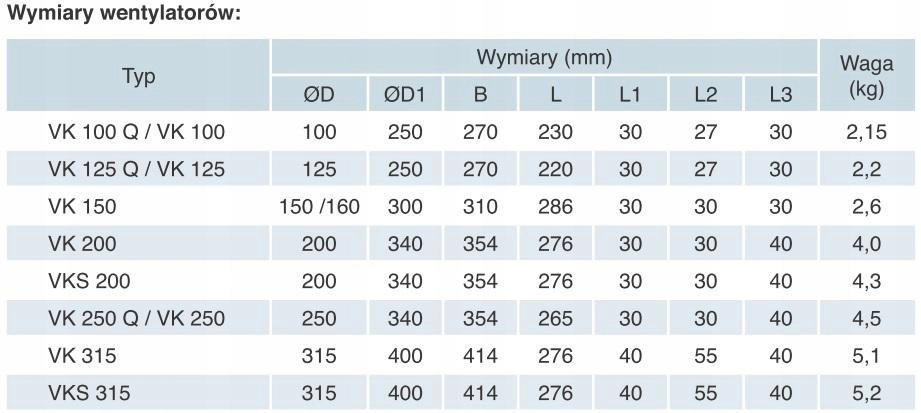 Wymiary wentylatorów:

| Typ | Wymiary (mm) | | | | | | | Waga (kg) |
|---|---|---|---|---|---|---|---|---|
| | ØD | ØD1 | B | L | L1 | L2 | L3 | |
| VK 100 Q / VK 100 | 100 | 250 | 270 | 230 | 30 | 27 | 30 | 2,15 |
| VK 125 Q / VK 125 | 125 | 250 | 270 | 220 | 30 | 27 | 30 | 2,2 |
| VK 150 | 150 /160 | 300 | 310 | 286 | 30 | 30 | 30 | 2,6 |
| VK 200 | 200 | 340 | 354 | 276 | 30 | 30 | 40 | 4,0 |
| VKS 200 | 200 | 340 | 354 | 276 | 30 | 30 | 40 | 4,3 |
| VK 250 Q / VK 250 | 250 | 340 | 354 | 265 | 30 | 30 | 40 | 4,5 |
| VK 315 | 315 | 400 | 414 | 276 | 40 | 55 | 40 | 5,1 |
| VKS 315 | 315 | 400 | 414 | 276 | 40 | 55 | 40 | 5,2 |